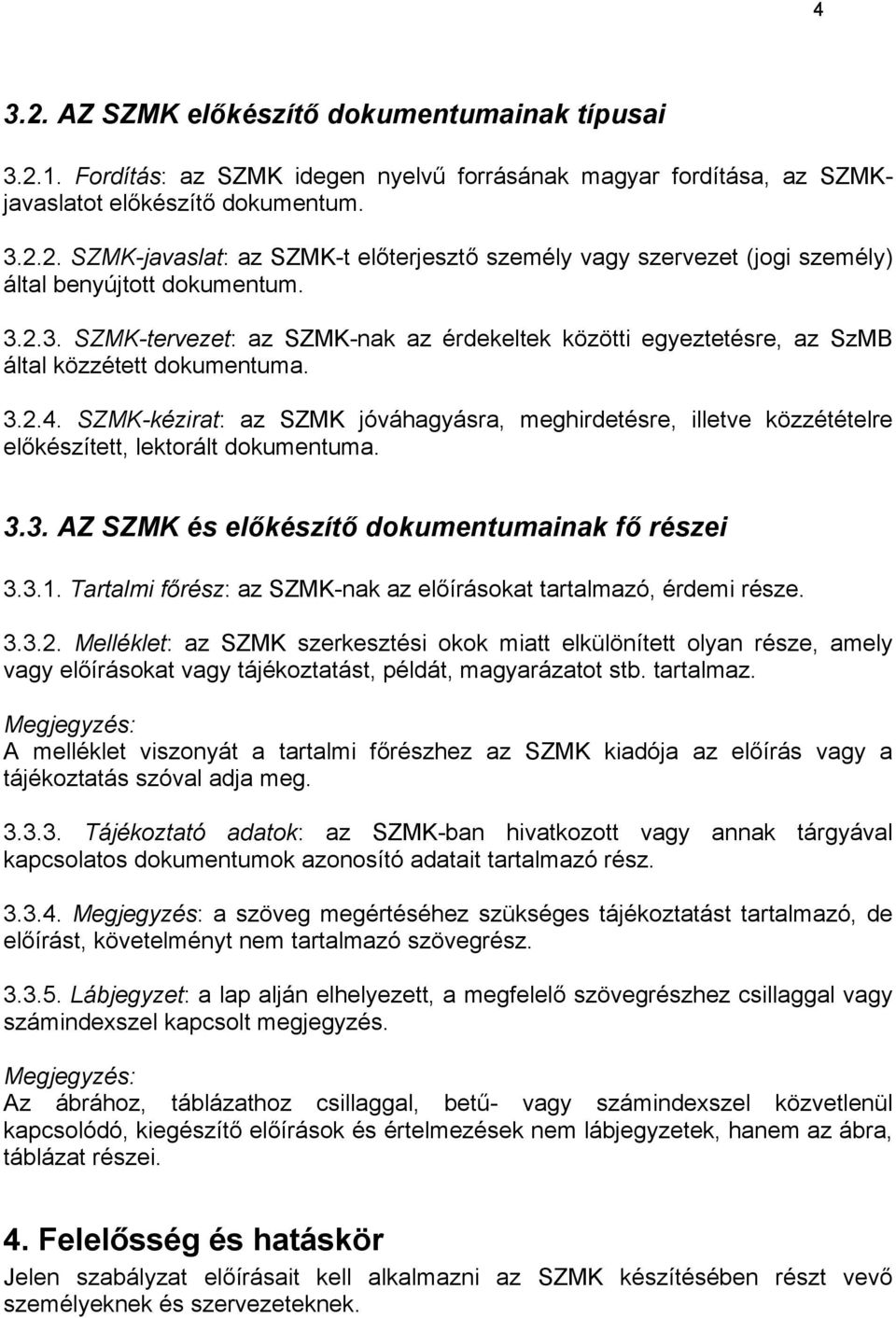 4

3.2. AZ SZMK előkészítő dokumentumainak típusai

3.2.1. Fordítás: az SZMK idegen nyelvű forrásának magyar fordítása, az SZMK-javaslatot előkészítő dokumentum.

3.2.2. SZMK-javaslat: az SZMK-t előterjesztő személy vagy szervezet (jogi személy) által benyújtott dokumentum.

3.2.3. SZMK-tervezet: az SZMK-nak az érdekeltek közötti egyeztetésre, az SzMB által közzétett dokumentuma.

3.2.4. SZMK-kézirat: az SZMK jóváhagyásra, meghirdetésre, illetve közzétételre előkészített, lektorált dokumentuma.

3.3. AZ SZMK és előkészítő dokumentumainak fő részei

3.3.1. Tartalmi főrész: az SZMK-nak az előírásokat tartalmazó, érdemi része.

3.3.2. Melléklet: az SZMK szerkesztési okok miatt elkülönített olyan része, amely vagy előírásokat vagy tájékoztatást, példát, magyarázatot stb. tartalmaz.

Megjegyzés:
A melléklet viszonyát a tartalmi főrészhez az SZMK kiadója az előírás vagy a tájékoztatás szóval adja meg.

3.3.3. Tájékoztató adatok: az SZMK-ban hivatkozott vagy annak tárgyával kapcsolatos dokumentumok azonosító adatait tartalmazó rész.

3.3.4. Megjegyzés: a szöveg megértéséhez szükséges tájékoztatást tartalmazó, de előírást, követelményt nem tartalmazó szövegrész.

3.3.5. Lábjegyzet: a lap alján elhelyezett, a megfelelő szövegrészhez csillaggal vagy számindexszel kapcsolt megjegyzés.

Megjegyzés:
Az ábrához, táblázathoz csillaggal, betű- vagy számindexszel közvetlenül kapcsolódó, kiegészítő előírások és értelmezések nem lábjegyzetek, hanem az ábra, táblázat részei.

4. Felelősség és hatáskör
Jelen szabályzat előírásait kell alkalmazni az SZMK készítésében részt vevő személyeknek és szervezeteknek.